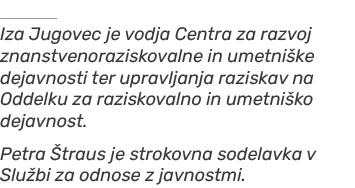 Iza Jugovec je vodja Centra za razvoj znanstvenoraziskovalne in umetniške dejavnosti ter upravljanja raziskav na Oddelku za raziskovalno in umetniško dejavnost.

Petra Štraus je strokovna sodelavka v Službi za odnose z javnostmi.